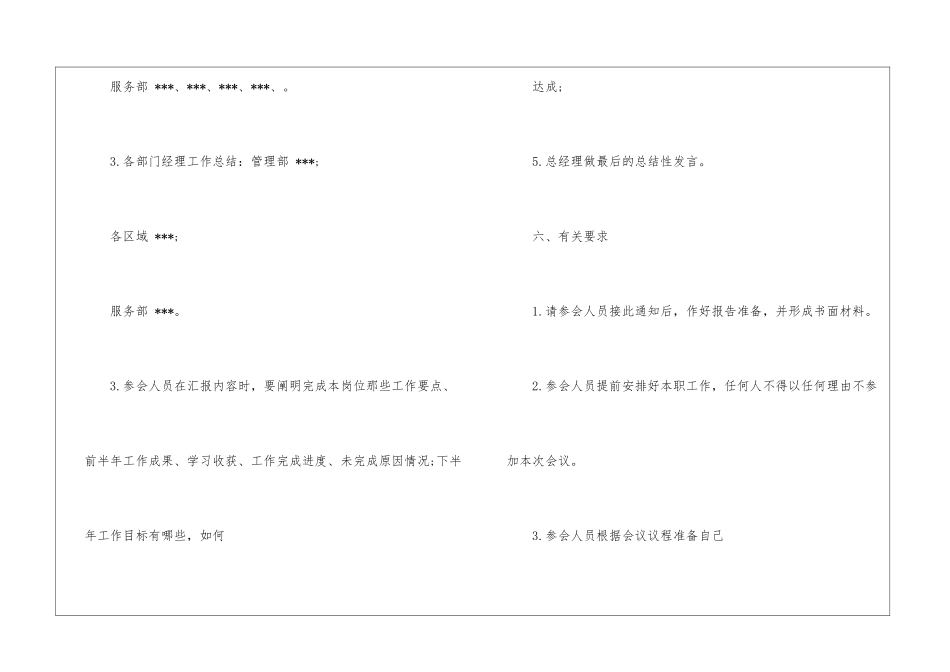 服务部 ***、***、***、***、。

3.各部门经理工作总结：管理部 ***;

各区域 ***;

服务部 ***。

3.参会人员在汇报内容时，要阐明完成本岗位那些工作要点、前半年工作成果、学习收获、工作完成进度、未完成原因情况;下半年工作目标有哪些，如何

达成；

5.总经理做最后的总结性发言。

六、有关要求

1.请参会人员接此通知后，作好报告准备，并形成书面材料。

2.参会人员提前安排好本职工作，任何人不得以任何理由不参加本次会议。

3.参会人员根据会议议程准备自己